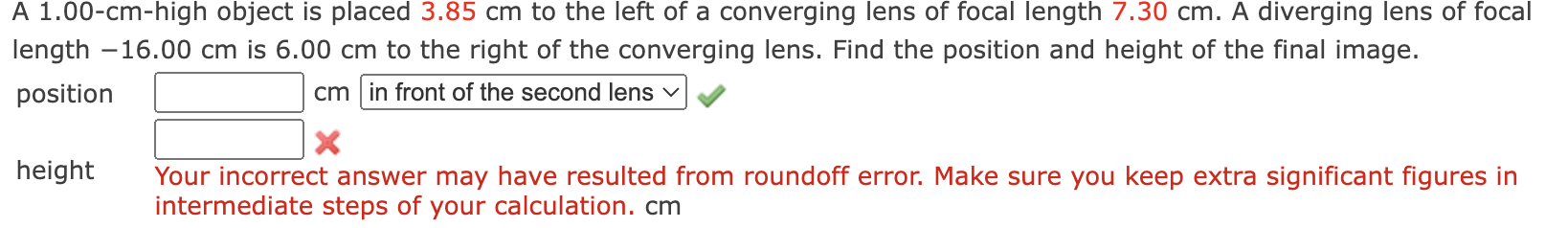 A 1.00-cm-high object is placed 3.85 cm to the left of a converging lens of focal length 7.30 cm. A diverging lens of focal length −16.00 cm is 6.00 cm to the right of the converging lens. Find the position and height of the final image.

position cm in front of the second lens

height

Your incorrect answer may have resulted from roundoff error. Make sure you keep extra significant figures in intermediate steps of your calculation. cm